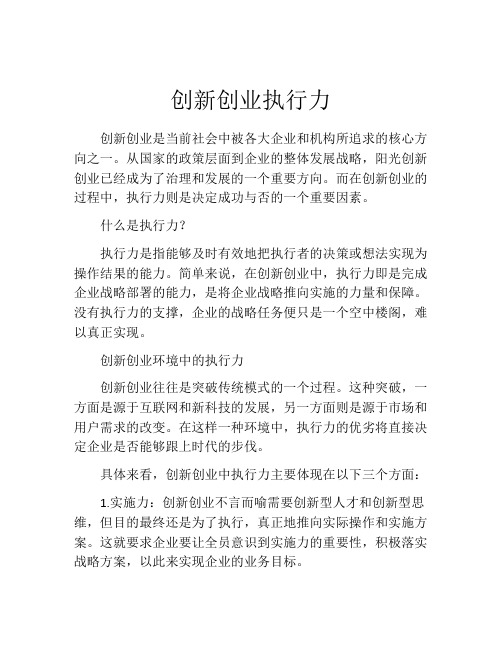 创新创业执行力

创新创业是当前社会中被各大企业和机构所追求的核心方向之一。从国家的政策层面到企业的整体发展战略，阳光创新创业已经成为了治理和发展的一个重要方向。而在创新创业的过程中，执行力则是决定成功与否的一个重要因素。

什么是执行力？

执行力是指能够及时有效地把执行者的决策或想法实现为操作结果的能力。简单来说，在创新创业中，执行力即是完成企业战略部署的能力，是将企业战略推向实施的力量和保障。没有执行力的支撑，企业的战略任务便只是一个空中楼阁，难以真正实现。

创新创业环境中的执行力

创新创业往往是突破传统模式的一个过程。这种突破，一方面是源于互联网和新科技的发展，另一方面则是源于市场和用户需求的改变。在这样一种环境中，执行力的优劣将直接决定企业是否能够跟上时代的步伐。

具体来看，创新创业中执行力主要体现在以下三个方面：

1.实施力：创新创业不言而喻需要创新型人才和创新型思维，但目的最终还是为了执行，真正地推向实际操作和实施方案。这就要求企业要让全员意识到实施力的重要性，积极落实战略方案，以此来实现企业的业务目标。